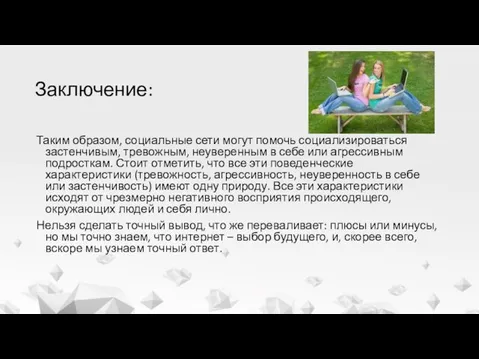 Заключение:

Таким образом, социальные сети могут помочь социализироваться застенчивым, тревожным, неуверенным в себе или агрессивным подросткам. Стоит отметить, что все эти поведенческие характеристики (тревожность, агрессивность, неуверенность в себе или застенчивость) имеют одну природу. Все эти характеристики исходят от чрезмерно негативного восприятия происходящего, окружающих людей и себя лично.

Нельзя сделать точный вывод, что же переваливает: плюсы или минусы, но мы точно знаем, что интернет – выбор будущего, и, скорее всего, вскоре мы узнаем точный ответ.